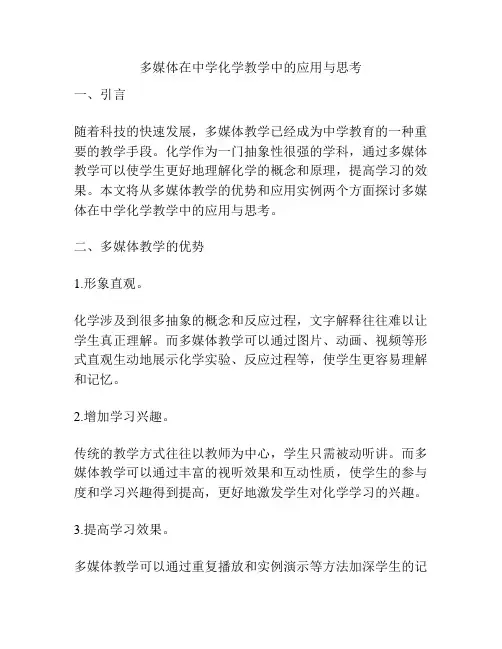 多媒体在中学化学教学中的应用与思考

一、引言

随着科技的快速发展，多媒体教学已经成为中学教育的一种重要的教学手段。化学作为一门抽象性很强的学科，通过多媒体教学可以使学生更好地理解化学的概念和原理，提高学习的效果。本文将从多媒体教学的优势和应用实例两个方面探讨多媒体在中学化学教学中的应用与思考。

二、多媒体教学的优势

1.形象直观。

化学涉及到很多抽象的概念和反应过程，文字解释往往难以让学生真正理解。而多媒体教学可以通过图片、动画、视频等形式直观生动地展示化学实验、反应过程等，使学生更容易理解和记忆。

2.增加学习兴趣。

传统的教学方式往往以教师为中心，学生只需被动听讲。而多媒体教学可以通过丰富的视听效果和互动性质，使学生的参与度和学习兴趣得到提高，更好地激发学生对化学学习的兴趣。

3.提高学习效果。

多媒体教学可以通过重复播放和实例演示等方法加深学生的记